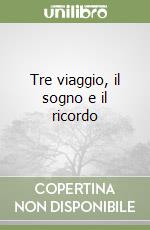 unilibro

Tre viaggio, il sogno e il ricordo

COPERTINA NON DISPONIBILE